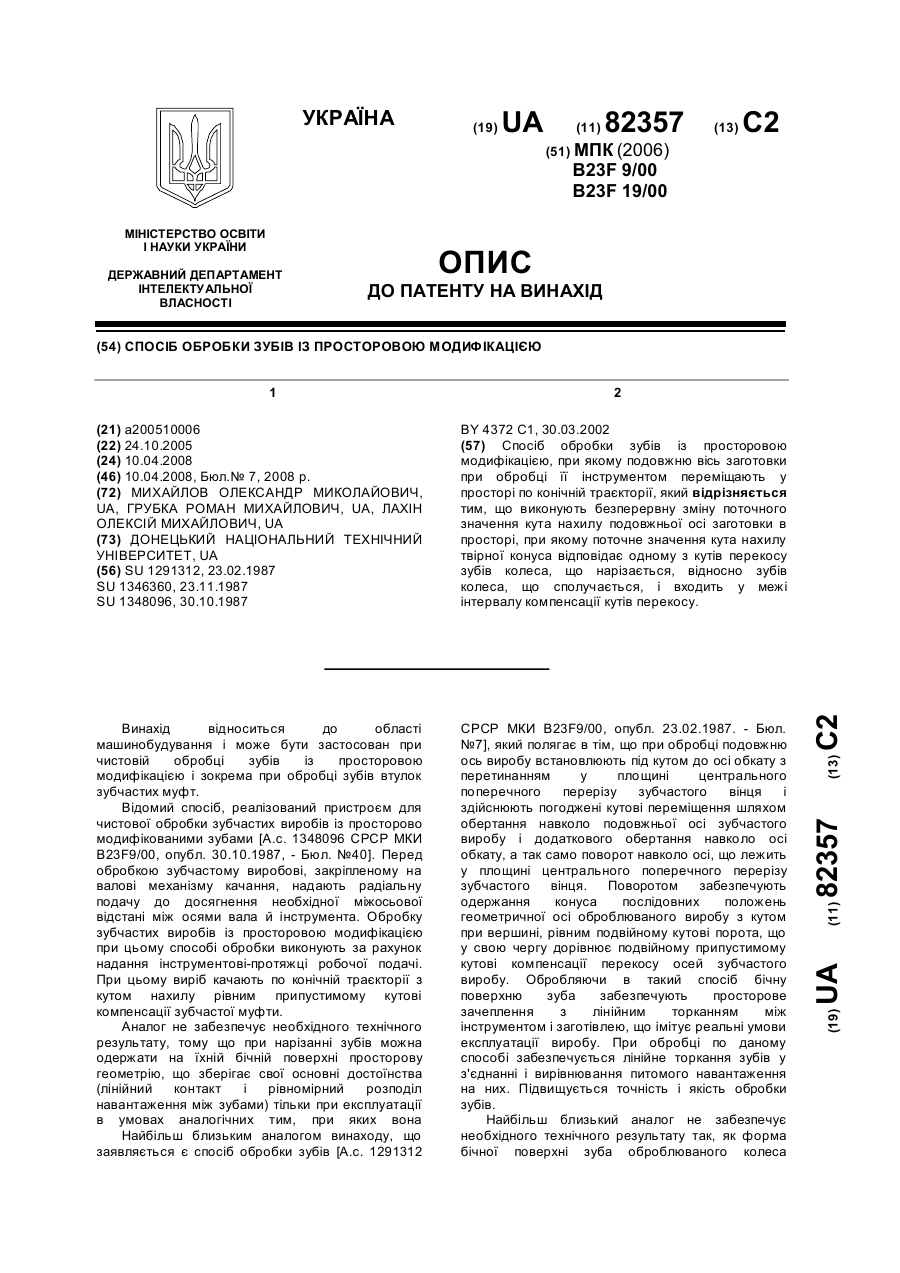 УКРАЇНА

(19) UA (11) 82357 (13) C2

(51) МПК (2006)
B23F 9/00
B23F 19/00

МІНІСТЕРСТВО ОСВІТИ І НАУКИ УКРАЇНИ

ДЕРЖАВНИЙ ДЕПАРТАМЕНТ ІНТЕЛЕКТУАЛЬНОЇ ВЛАСНОСТІ

ОПИС
ДО ПАТЕНТУ НА ВИНАХІД

(54) СПОСІБ ОБРОБКИ ЗУБІВ ІЗ ПРОСТОРОВОЮ МОДИФІКАЦІЄЮ

1

(21) a200510006
(22) 24.10.2005
(24) 10.04.2008
(46) 10.04.2008, Бюл.№ 7, 2008 р.
(72) МИХАЙЛОВ ОЛЕКСАНДР МИКОЛАЙОВИЧ, UA, ГРУБКА РОМАН МИХАЙЛОВИЧ, UA, ЛАХІН ОЛЕКСІЙ МИХАЙЛОВИЧ, UA
(73) ДОНЕЦЬКИЙ НАЦІОНАЛЬНИЙ ТЕХНІЧНИЙ УНІВЕРСИТЕТ, UA
(56) SU 1291312, 23.02.1987
SU 1346360, 23.11.1987
SU 1348096, 30.10.1987

2

BY 4372 C1, 30.03.2002
(57) Спосіб обробки зубів із просторовою модифікацією, при якому подовжню вісь заготовки при обробці її інструментом переміщають у просторі по конічній траєкторії, який відрізняється тим, що виконують безперервну зміну поточного значення кута нахилу подовжньої осі заготовки в просторі, при якому поточне значення кута нахилу твірної конуса відповідає одному з кутів перекосу зубів колеса, що нарізається, відносно зубів колеса, що сполучається, і входить у межі інтервалу компенсації кутів перекосу.

Винахід відноситься до області машинобудування і може бути застосован при чистовій обробці зубів із просторовою модифікацією і зокрема при обробці зубів втулок зубчастих муфт.

Відомий спосіб, реалізований пристроєм для чистової обробки зубчастих виробів із просторово модифікованими зубами [А.с. 1348096 СРСР МКИ B23F9/00, опубл. 30.10.1987, - Бюл. №40]. Перед обробкою зубчастому виробові, закріпленому на валові механізму качання, надають радіальну подачу до досягнення необхідної міжосьової відстані між осями вала й інструмента. Обробку зубчастих виробів із просторовою модифікацією при цьому способі обробки виконують за рахунок надання інструментові-протяжці робочої подачі. При цьому виріб качають по конічній траєкторії з кутом нахилу рівним припустимому кутові компенсації зубчастої муфти.

Аналог не забезпечує необхідного технічного результату, тому що при нарізанні зубів можна одержати на їхній бічній поверхні просторову геометрію, що зберігає свої основні достоїнства (лінійний контакт і рівномірний розподіл навантаження між зубами) тільки при експлуатації в умовах аналогічних тим, при яких вона

Найбільш близьким аналогом винаходу, що заявляється є спосіб обробки зубів [А.с. 1291312 СРСР МКИ B23F9/00, опубл. 23.02.1987. - Бюл. №7], який полягає в тім, що при обробці подовжню ось виробу встановлюють під кутом до осі обкату з перетинанням у площині центрального поперечного перерізу зубчастого вінця і здійснюють погоджені кутові переміщення шляхом обертання навколо подовжньої осі зубчастого виробу і додаткового обертання навколо осі обкату, а так само поворот навколо осі, що лежить у площині центрального поперечного перерізу зубчастого вінця. Поворотом забезпечують одержання конуса послідовних положень геометричної осі оброблюваного виробу з кутом при вершині, рівним подвійному кутові порота, що у свою чергу дорівнює подвійному припустимому кутові компенсації перекосу осей зубчастого виробу. Обробляючи в такий спосіб бічну поверхню зуба забезпечують просторове зачеплення з лінійним торканням між інструментом і заготівлею, що імітує реальні умови експлуатації виробу. При обробці по даному способі забезпечується лінійне торкання зубів у з'єднанні і вирівнювання питомого навантаження на них. Підвищується точність і якість обробки зубів.

Найбільш близький аналог не забезпечує необхідного технічного результату так, як форма бічної поверхні зуба оброблюваного колеса

(19) UA (11) 82357 (13) C2